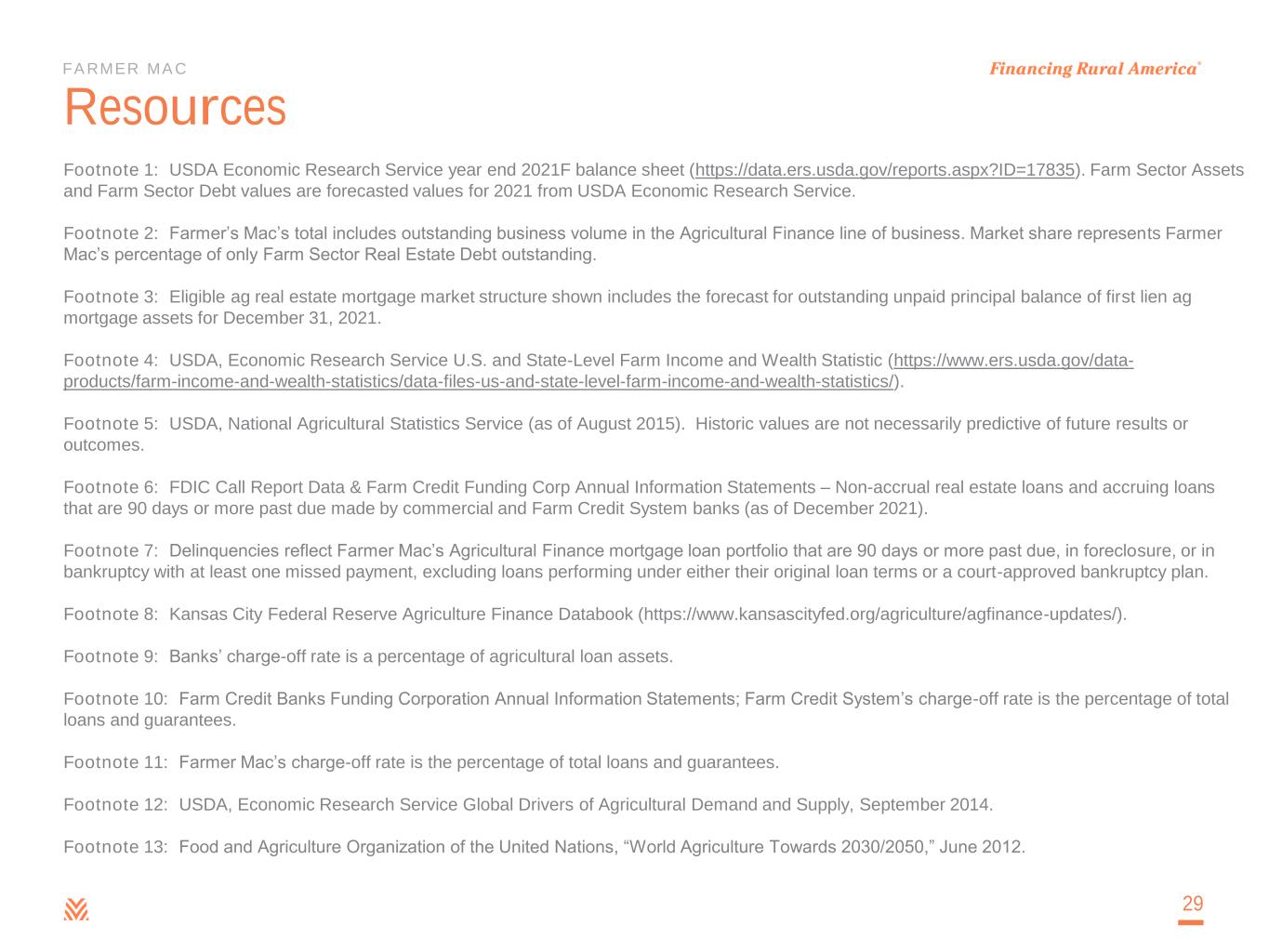 FARMER MAC

Financing Rural America®

Resources

Footnote 1: USDA Economic Research Service year end 2021F balance sheet (https://data.ers.usda.gov/reports.aspx?ID=17835). Farm Sector Assets and Farm Sector Debt values are forecasted values for 2021 from USDA Economic Research Service.

Footnote 2: Farmer's Mac's total includes outstanding business volume in the Agricultural Finance line of business. Market share represents Farmer Mac's percentage of only Farm Sector Real Estate Debt outstanding.

Footnote 3: Eligible ag real estate mortgage market structure shown includes the forecast for outstanding unpaid principal balance of first lien ag mortgage assets for December 31, 2021.

Footnote 4: USDA, Economic Research Service U.S. and State-Level Farm Income and Wealth Statistic (https://www.ers.usda.gov/data-products/farm-income-and-wealth-statistics/data-files-us-and-state-level-farm-income-and-wealth-statistics/).

Footnote 5: USDA, National Agricultural Statistics Service (as of August 2015). Historic values are not necessarily predictive of future results or outcomes.

Footnote 6: FDIC Call Report Data & Farm Credit Funding Corp Annual Information Statements – Non-accrual real estate loans and accruing loans that are 90 days or more past due made by commercial and Farm Credit System banks (as of December 2021).

Footnote 7: Delinquencies reflect Farmer Mac's Agricultural Finance mortgage loan portfolio that are 90 days or more past due, in foreclosure, or in bankruptcy with at least one missed payment, excluding loans performing under either their original loan terms or a court-approved bankruptcy plan.

Footnote 8: Kansas City Federal Reserve Agriculture Finance Databook (https://www.kansascityfed.org/agriculture/agfinance-updates/).

Footnote 9: Banks' charge-off rate is a percentage of agricultural loan assets.

Footnote 10: Farm Credit Banks Funding Corporation Annual Information Statements; Farm Credit System's charge-off rate is the percentage of total loans and guarantees.

Footnote 11: Farmer Mac's charge-off rate is the percentage of total loans and guarantees.

Footnote 12: USDA, Economic Research Service Global Drivers of Agricultural Demand and Supply, September 2014.

Footnote 13: Food and Agriculture Organization of the United Nations, "World Agriculture Towards 2030/2050," June 2012.

29